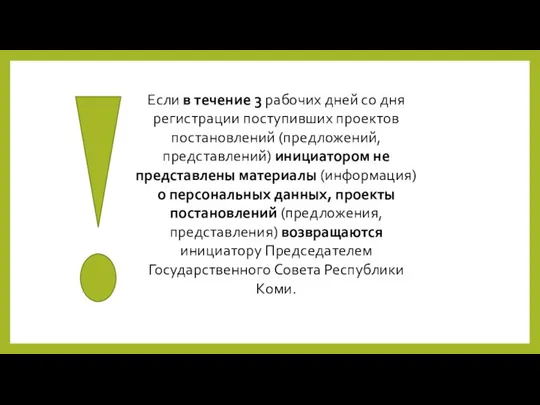 Если в течение 3 рабочих дней со дня регистрации поступивших проектов постановлений (предложений, представлений) инициатором не представлены материалы (информация) о персональных данных, проекты постановлений (предложения, представления) возвращаются инициатору Председателем Государственного Совета Республики Коми.